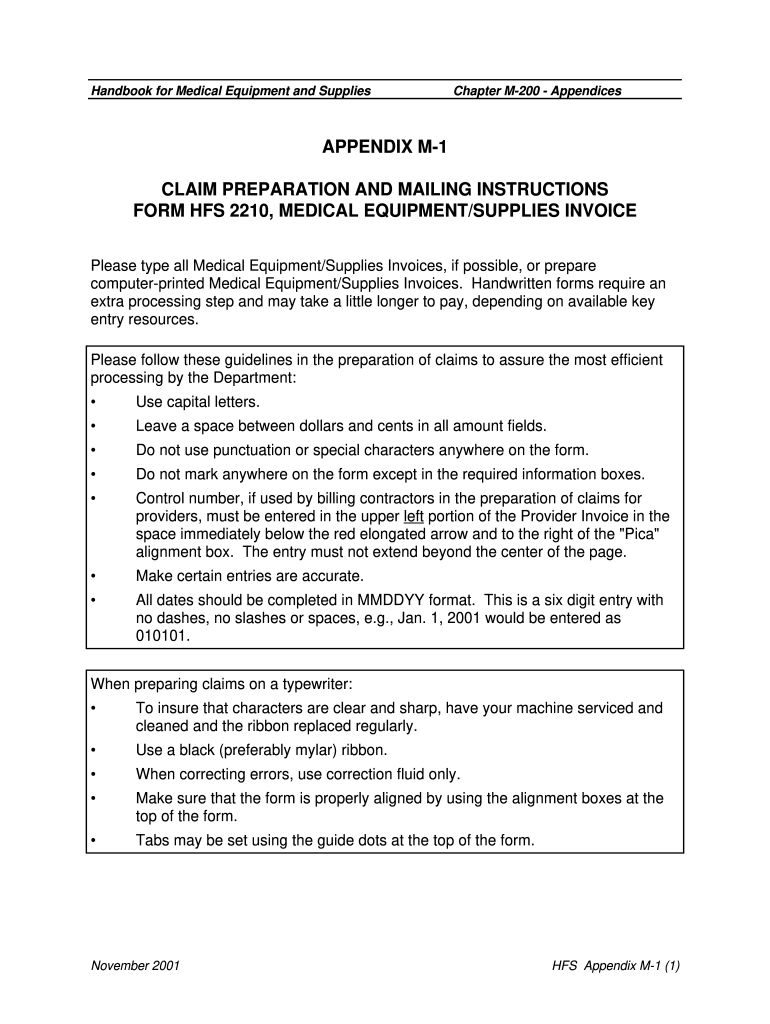 Handbook for Medical Equipment and Supplies Chapter M-200 - Appendices

APPENDIX M-1

CLAIM PREPARATION AND MAILING INSTRUCTIONS
FORM HFS 2210, MEDICAL EQUIPMENT/SUPPLIES INVOICE

Please type all Medical Equipment/Supplies Invoices, if possible, or prepare computer-printed Medical Equipment/Supplies Invoices. Handwritten forms require an extra processing step and may take a little longer to pay, depending on available key entry resources.

Please follow these guidelines in the preparation of claims to assure the most efficient processing by the Department:
• Use capital letters.
• Leave a space between dollars and cents in all amount fields.
• Do not use punctuation or special characters anywhere on the form.
• Do not mark anywhere on the form except in the required information boxes.
• Control number, if used by billing contractors in the preparation of claims for providers, must be entered in the upper left portion of the Provider Invoice in the space immediately below the red elongated arrow and to the right of the "Pica" alignment box. The entry must not extend beyond the center of the page.
• Make certain entries are accurate.
• All dates should be completed in MMDDYY format. This is a six digit entry with no dashes, no slashes or spaces, e.g., Jan. 1, 2001 would be entered as 010101.

When preparing claims on a typewriter:
• To insure that characters are clear and sharp, have your machine serviced and cleaned and the ribbon replaced regularly.
• Use a black (preferably mylar) ribbon.
• When correcting errors, use correction fluid only.
• Make sure that the form is properly aligned by using the alignment boxes at the top of the form.
• Tabs may be set using the guide dots at the top of the form.

November 2001 HFS Appendix M-1 (1)